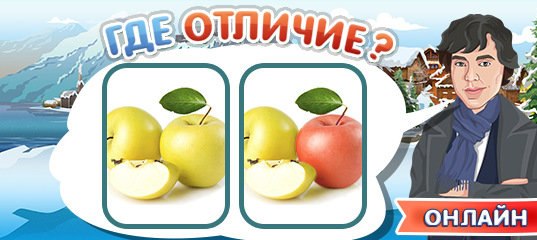 ГДЕ ОТЛИЧИЕ ?

ОНЛАЙН